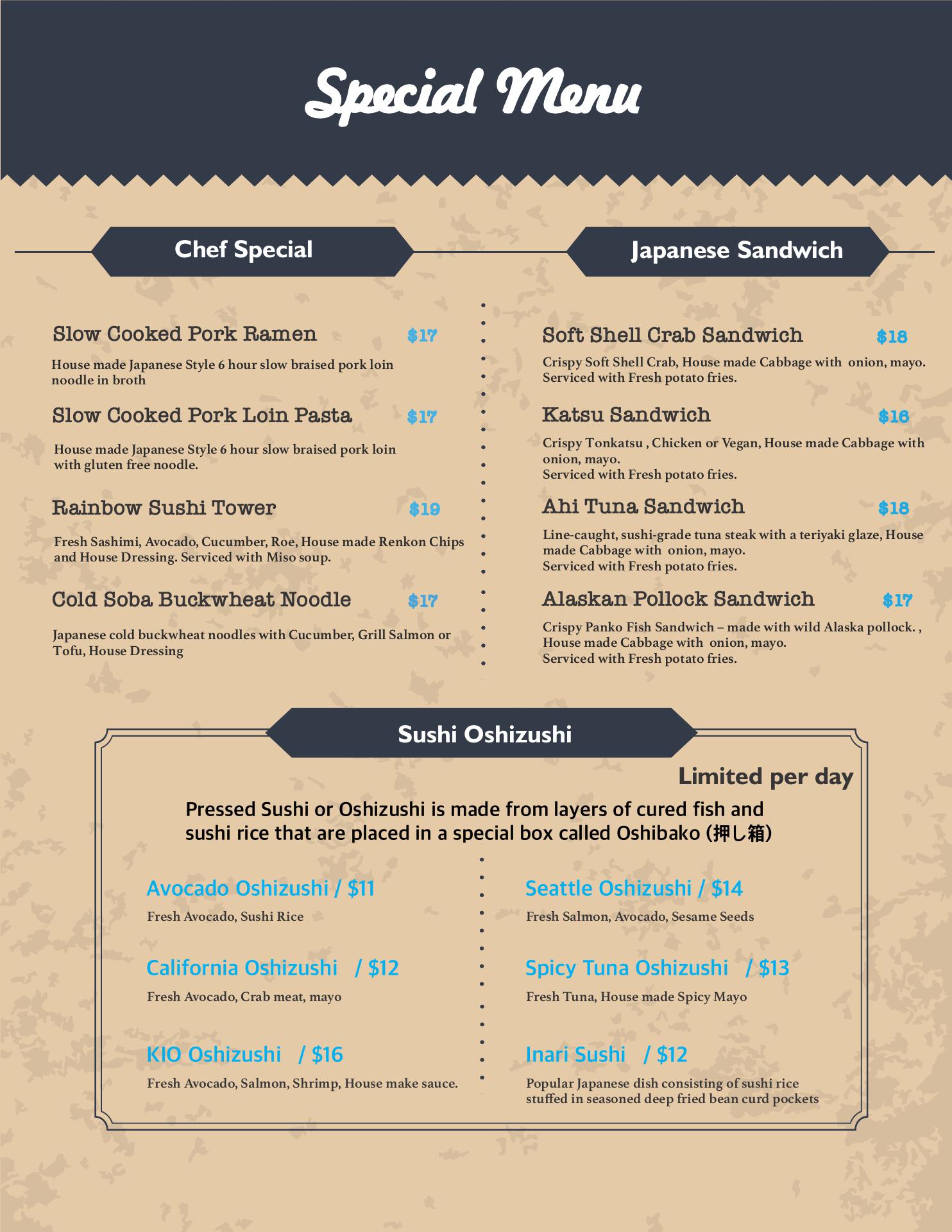 Special Menu

Chef Special

Slow Cooked Pork Ramen $17

House made Japanese Style 6 hour slow braised pork loin noodle in broth

Slow Cooked Pork Loin Pasta $17

House made Japanese Style 6 hour slow braised pork loin with gluten free noodle.

Rainbow Sushi Tower $19

Fresh Sashimi, Avocado, Cucumber, Roe, House made Renkon Chips and House Dressing. Serviced with Miso soup.

Cold Soba Buckwheat Noodle $17

Japanese cold buckwheat noodles with Cucumber, Grill Salmon or Tofu, House Dressing

Japanese Sandwich

Soft Shell Crab Sandwich $18

Crispy Soft Shell Crab, House made Cabbage with onion, mayo.
Serviced with Fresh potato fries.

Katsu Sandwich $16

Crispy Tonkatsu , Chicken or Vegan, House made Cabbage with onion, mayo.
Serviced with Fresh potato fries.

Ahi Tuna Sandwich $18

Line-caught, sushi-grade tuna steak with a teriyaki glaze, House made Cabbage with onion, mayo.
Serviced with Fresh potato fries.

Alaskan Pollock Sandwich $17

Crispy Panko Fish Sandwich – made with wild Alaska pollock. , House made Cabbage with onion, mayo.
Serviced with Fresh potato fries.

Sushi Oshizushi

Limited per day

Pressed Sushi or Oshizushi is made from layers of cured fish and sushi rice that are placed in a special box called Oshibako (押し箱)

Avocado Oshizushi / $11

Fresh Avocado, Sushi Rice

California Oshizushi / $12

Fresh Avocado, Crab meat, mayo

KIO Oshizushi / $16

Fresh Avocado, Salmon, Shrimp, House make sauce.

Seattle Oshizushi / $14

Fresh Salmon, Avocado, Sesame Seeds

Spicy Tuna Oshizushi / $13

Fresh Tuna, House made Spicy Mayo

Inari Sushi / $12

Popular Japanese dish consisting of sushi rice stuffed in seasoned deep fried bean curd pockets